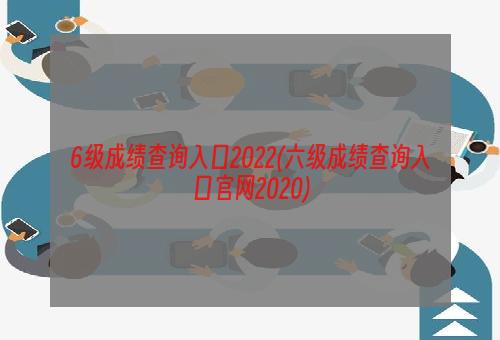 6级成绩查询入口2022(六级成绩查询入口官网2020)